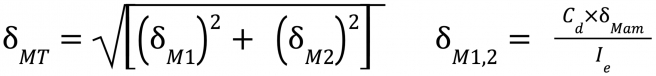 $\delta_{MT} = \sqrt{\left[\left(\delta_{M1}\right)^2 + \left(\delta_{M2}\right)^2\right]}$ $\delta_{M1,2} = \frac{C_d \times \delta_{Mam}}{I_e}$